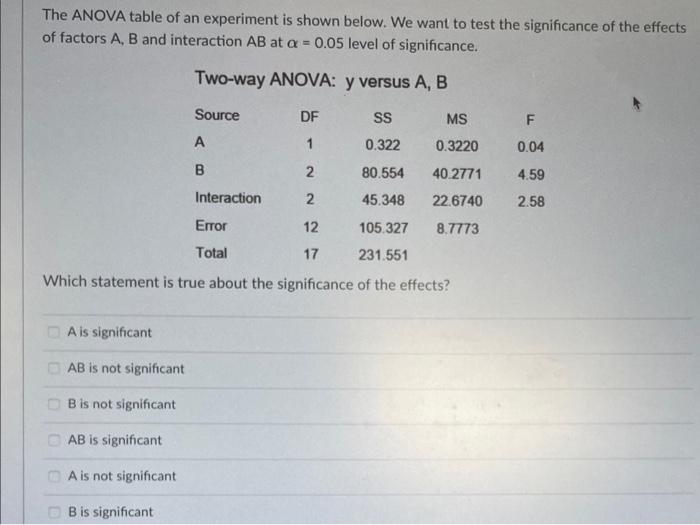 The ANOVA table of an experiment is shown below. We want to test the significance of the effects of factors A, B and interaction AB at $\alpha = 0.05$ level of significance.

Two-way ANOVA: y versus A, B

| Source | DF | SS | MS | F |
|---|---|---|---|---|
| A | 1 | 0.322 | 0.3220 | 0.04 |
| B | 2 | 80.554 | 40.2771 | 4.59 |
| Interaction | 2 | 45.348 | 22.6740 | 2.58 |
| Error | 12 | 105.327 | 8.7773 | |
| Total | 17 | 231.551 | | |

Which statement is true about the significance of the effects?

A is significant

AB is not significant

B is not significant

AB is significant

A is not significant

B is significant